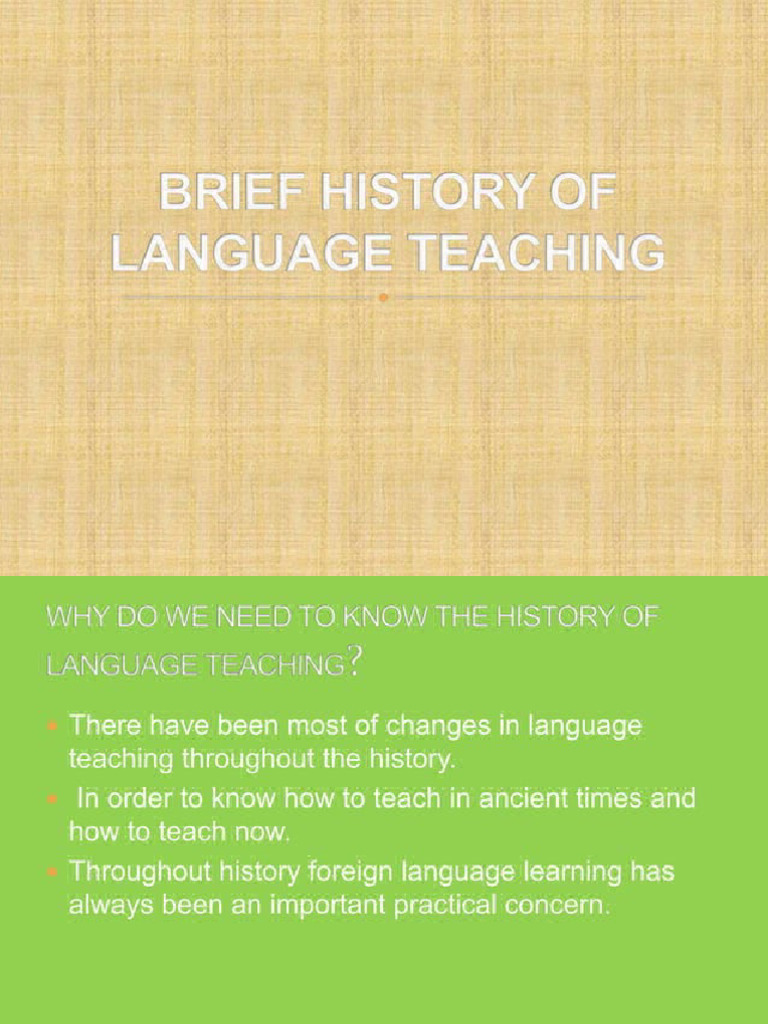 BRIEF HISTORY OF LANGUAGE TEACHING

WHY DO WE NEED TO KNOW THE HISTORY OF LANGUAGE TEACHING?

- There have been most of changes in language teaching throughout the history.
- In order to know how to teach in ancient times and how to teach now.
- Throughout history foreign language learning has always been an important practical concern.